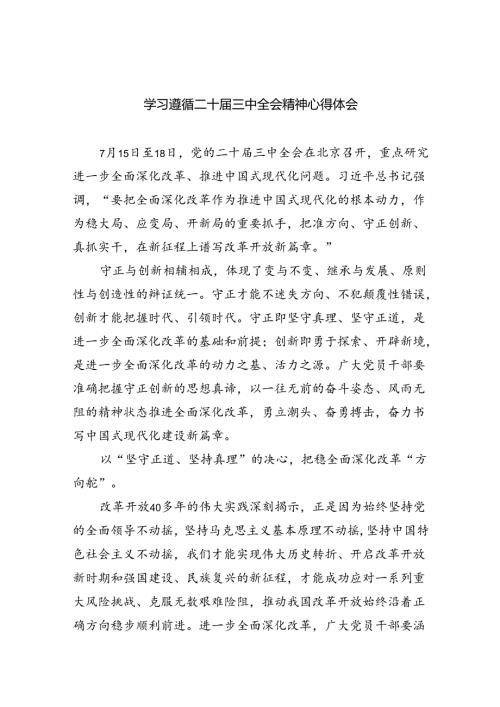 学习遵循二十届三中全会精神心得体会

7月15日至18日，党的二十届三中全会在北京召开，重点研究进一步全面深化改革、推进中国式现代化问题。习近平总书记强调，“要把全面深化改革作为推进中国式现代化的根本动力，作为稳大局、应变局、开新局的重要抓手，把准方向、守正创新、真抓实干，在新征程上谱写改革开放新篇章。”

守正与创新相辅相成，体现了变与不变、继承与发展、原则性与创造性的辩证统一。守正才能不迷失方向、不犯颠覆性错误，创新才能把握时代、引领时代。守正即坚守真理、坚守正道，是进一步全面深化改革的基础和前提；创新即勇于探索、开辟新境，是进一步全面深化改革的动力之基、活力之源。广大党员干部要准确把握守正创新的思想真谛，以一往无前的奋斗姿态、风雨无阻的精神状态推进全面深化改革，勇立潮头、奋勇搏击，奋力书写中国式现代化建设新篇章。

以“坚守正道、坚持真理”的决心，把稳全面深化改革“方向舵”。

改革开放40多年的伟大实践深刻揭示，正是因为始终坚持党的全面领导不动摇，坚持马克思主义基本原理不动摇，坚持中国特色社会主义不动摇，我们才能实现伟大历史转折、开启改革开放新时期和强国建设、民族复兴的新征程，才能成功应对一系列重大风险挑战、克服无数艰难险阻，推动我国改革开放始终沿着正确方向稳步顺利前进。进一步全面深化改革，广大党员干部要涵